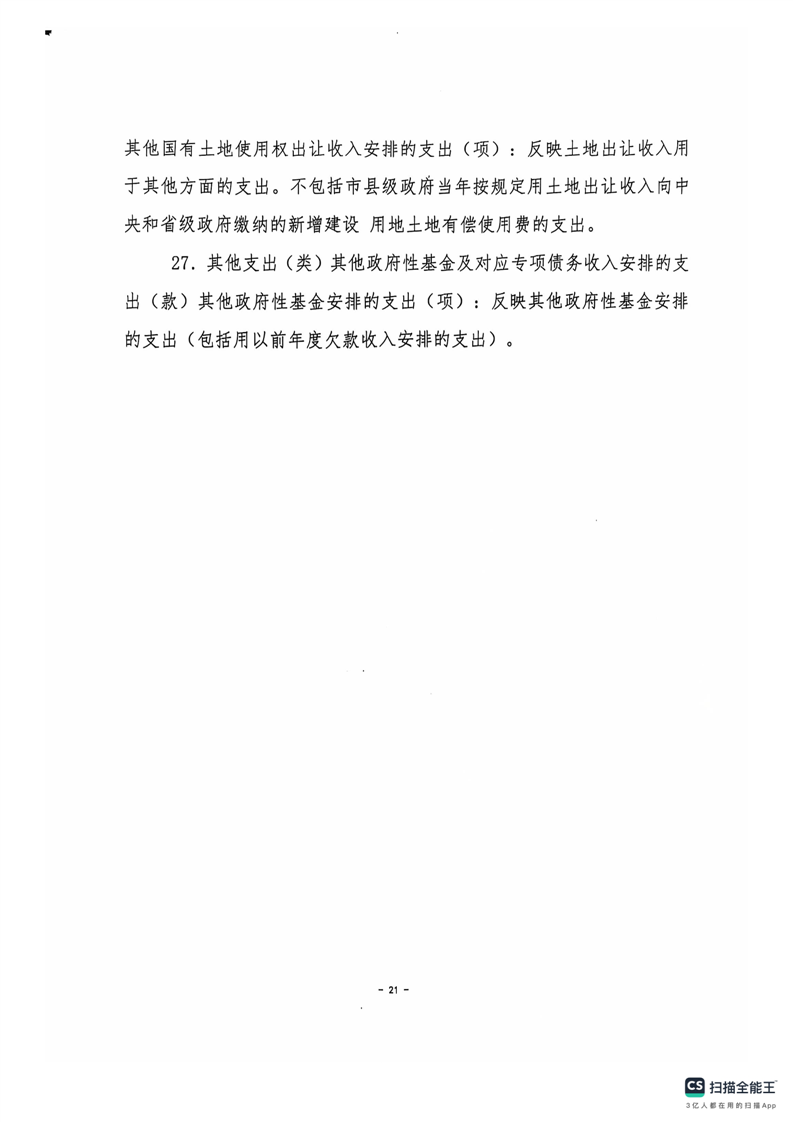 其他国有土地使用权出让收入安排的支出（项）：反映土地出让收入用于其他方面的支出。不包括市县级政府当年按规定用土地出让收入向中央和省级政府缴纳的新增建设 用地土地有偿使用费的支出。

27.其他支出（类）其他政府性基金及对应专项债务收入安排的支出（款）其他政府性基金安排的支出（项）：反映其他政府性基金安排的支出（包括用以前年度欠款收入安排的支出）。

- 21 -

CS 扫描全能王
3亿人都在用的扫描App